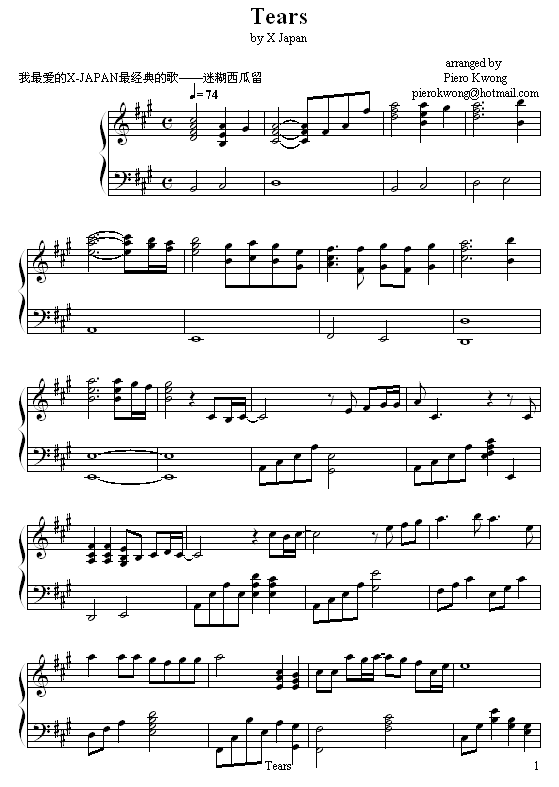 Tears
by X Japan

我最爱的X-JAPAN最经典的歌——迷糊西瓜留

arranged by
Piero Kwong
pierokwong@hotmail.com

♩= 74

Tears

1